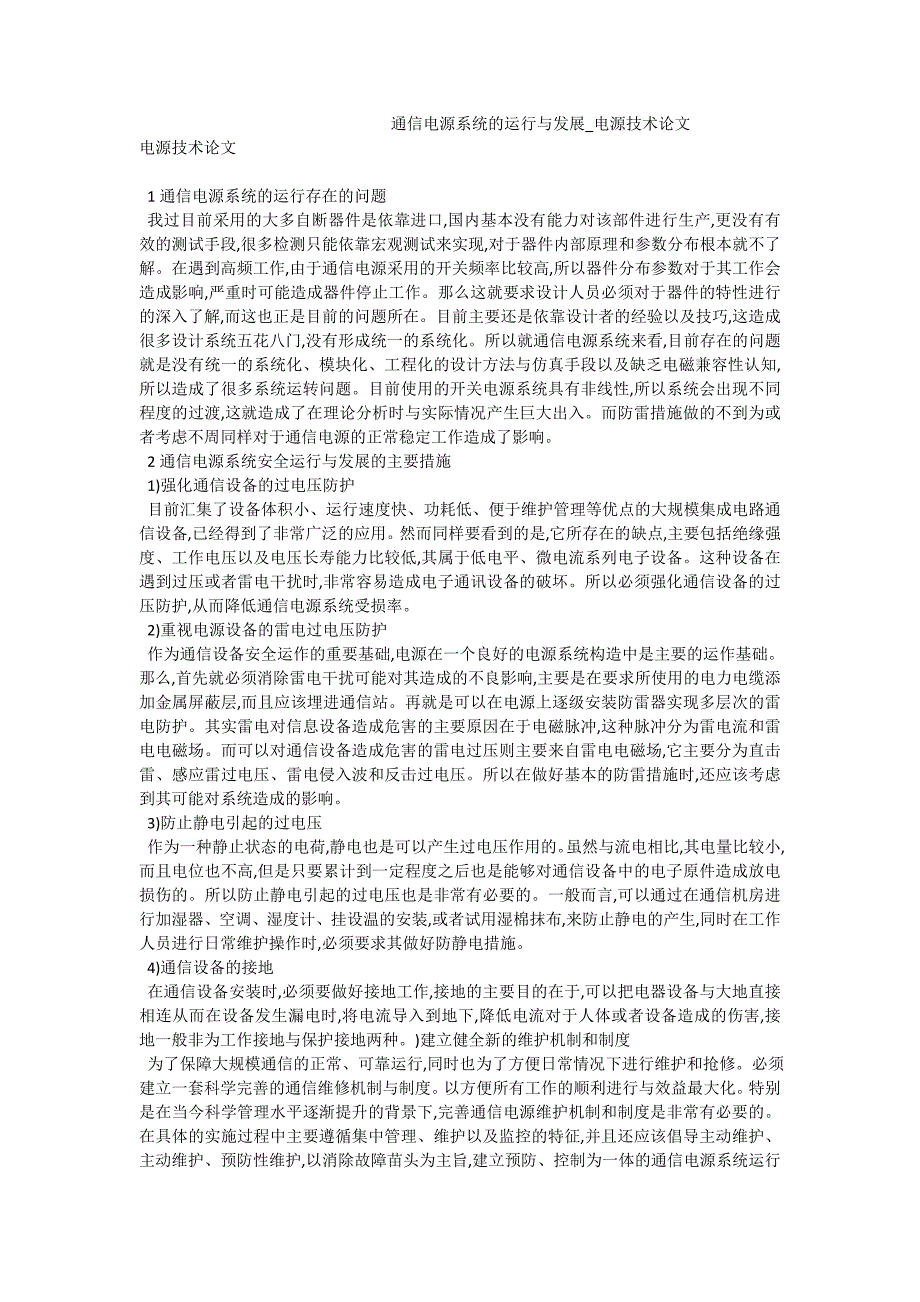 通信电源系统的运行与发展_电源技术论文

电源技术论文

1 通信电源系统的运行存在的问题

我过目前采用的大多自断器件是依靠进口,国内基本没有能力对该部件进行生产,更没有有效的测试手段,很多检测只能依靠宏观测试来实现,对于器件内部原理和参数分布根本就不了解。在遇到高频工作,由于通信电源采用的开关频率比较高,所以器件分布参数对于其工作会造成影响,严重时可能造成器件停止工作。那么这就要求设计人员必须对于器件的特性进行的深入了解,而这也正是目前的问题所在。目前主要还是依靠设计者的经验以及技巧,这造成很多设计系统五花八门,没有形成统一的系统化。所以就通信电源系统来看,目前存在的问题就是没有统一的系统化、模块化、工程化的设计方法与仿真手段以及缺乏电磁兼容性认知,所以造成了很多系统运转问题。目前使用的开关电源系统具有非线性,所以系统会出现不同程度的过渡,这就造成了在理论分析时与实际情况产生巨大出入。而防雷措施做的不到为或者考虑不周同样对于通信电源的正常稳定工作造成了影响。

2 通信电源系统安全运行与发展的主要措施

1)强化通信设备的过电压防护

目前汇集了设备体积小、运行速度快、功耗低、便于维护管理等优点的大规模集成电路通信设备,已经得到了非常广泛的应用。然而同样要看到的是,它所存在的缺点,主要包括绝缘强度、工作电压以及电压长寿能力比较低,其属于低电平、微电流系列电子设备。这种设备在遇到过压或者雷电干扰时,非常容易造成电子通讯设备的破坏。所以必须强化通信设备的过压防护,从而降低通信电源系统受损率。

2)重视电源设备的雷电过电压防护

作为通信设备安全运作的重要基础,电源在一个良好的电源系统构造中是主要的运作基础。那么,首先就必须消除雷电干扰可能对其造成的不良影响,主要是在要求所使用的电力电缆添加金属屏蔽层,而且应该埋进通信站。再就是可以在电源上逐级安装防雷器实现多层次的雷电防护。其实雷电对信息设备造成危害的主要原因在于电磁脉冲,这种脉冲分为雷电流和雷电电磁场。而可以对通信设备造成危害的雷电过压则主要来自雷电电磁场,它主要分为直击雷、感应雷过电压、雷电侵入波和反击过电压。所以在做好基本的防雷措施时,还应该考虑到其可能对系统造成的影响。

3)防止静电引起的过电压

作为一种静止状态的电荷,静电也是可以产生过电压作用的。虽然与流电相比,其电量比较小,而且电位也不高,但是只要累计到一定程度之后也是能够对通信设备中的电子原件造成放电损伤的。所以防止静电引起的过电压也是非常有必要的。一般而言,可以通过在通信机房进行加湿器、空调、湿度计、挂设温的安装,或者试用湿棉抹布,来防止静电的产生,同时在工作人员进行日常维护操作时,必须要求其做好防静电措施。

4)通信设备的接地

在通信设备安装时,必须要做好接地工作,接地的主要目的在于,可以把电器设备与大地直接相连从而在设备发生漏电时,将电流导入到地下,降低电流对于人体或者设备造成的伤害,接地一般非为工作接地与保护接地两种。)建立健全新的维护机制和制度

为了保障大规模通信的正常、可靠运行,同时也为了方便日常情况下进行维护和抢修。必须建立一套科学完善的通信维修机制与制度。以方便所有工作的顺利进行与效益最大化。特别是在当今科学管理水平逐渐提升的背景下,完善通信电源维护机制和制度是非常有必要的。在具体的实施过程中主要遵循集中管理、维护以及监控的特征,并且还应该倡导主动维护、主动维护、预防性维护,以消除故障苗头为主旨,建立预防、控制为一体的通信电源系统运行